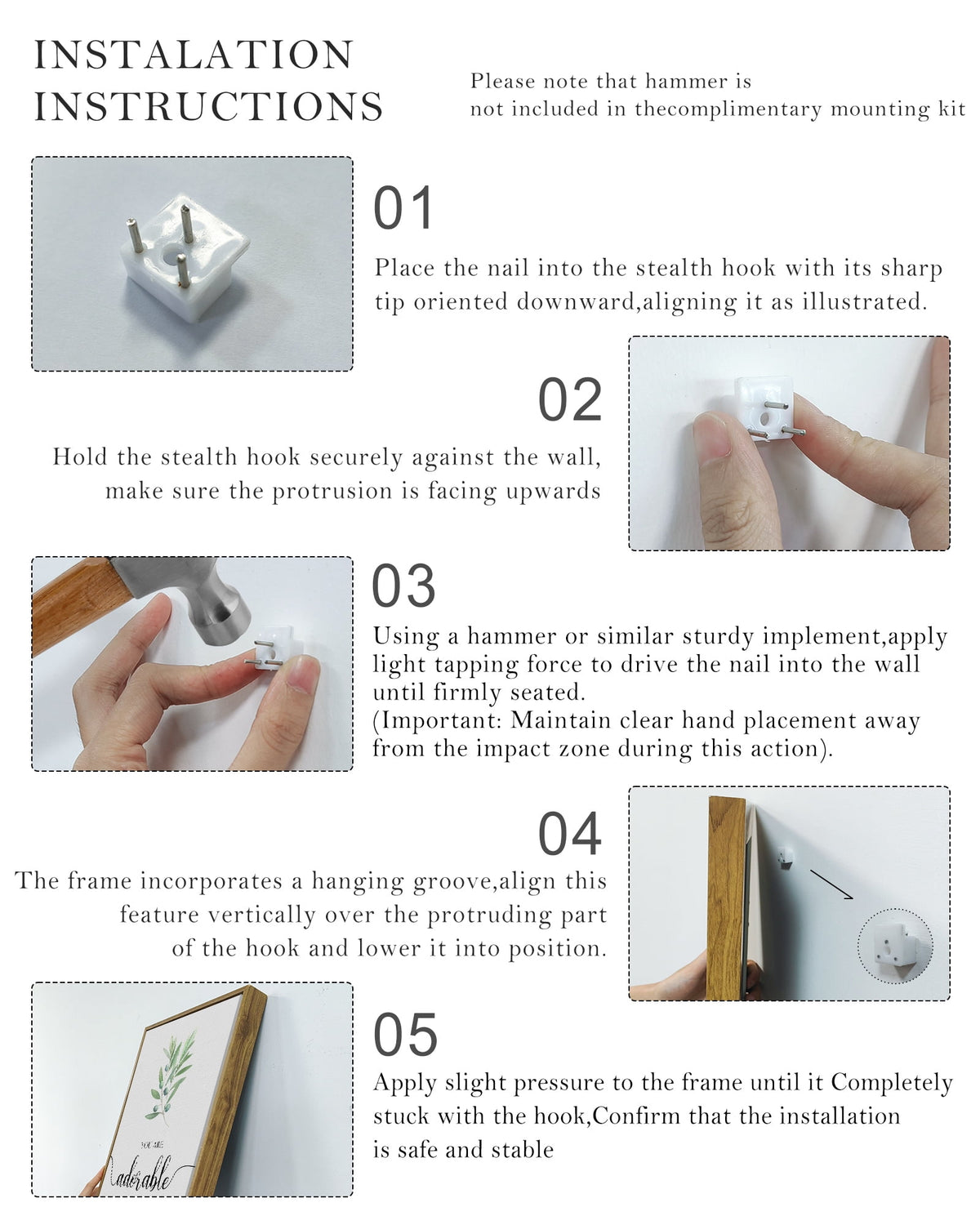 INSTALATION INSTRUCTIONS

Please note that hammer is not included in thecomplimentary mounting kit

01

Place the nail into the stealth hook with its sharp tip oriented downward,aligning it as illustrated.

02

Hold the stealth hook securely against the wall, make sure the protrusion is facing upwards

03

Using a hammer or similar sturdy implement,apply light tapping force to drive the nail into the wall until firmly seated.
(Important: Maintain clear hand placement away from the impact zone during this action).

04

The frame incorporates a hanging groove,align this feature vertically over the protruding part of the hook and lower it into position.

05

Apply slight pressure to the frame until it Completely stuck with the hook,Confirm that the installation is safe and stable

YOU ARE
adorable